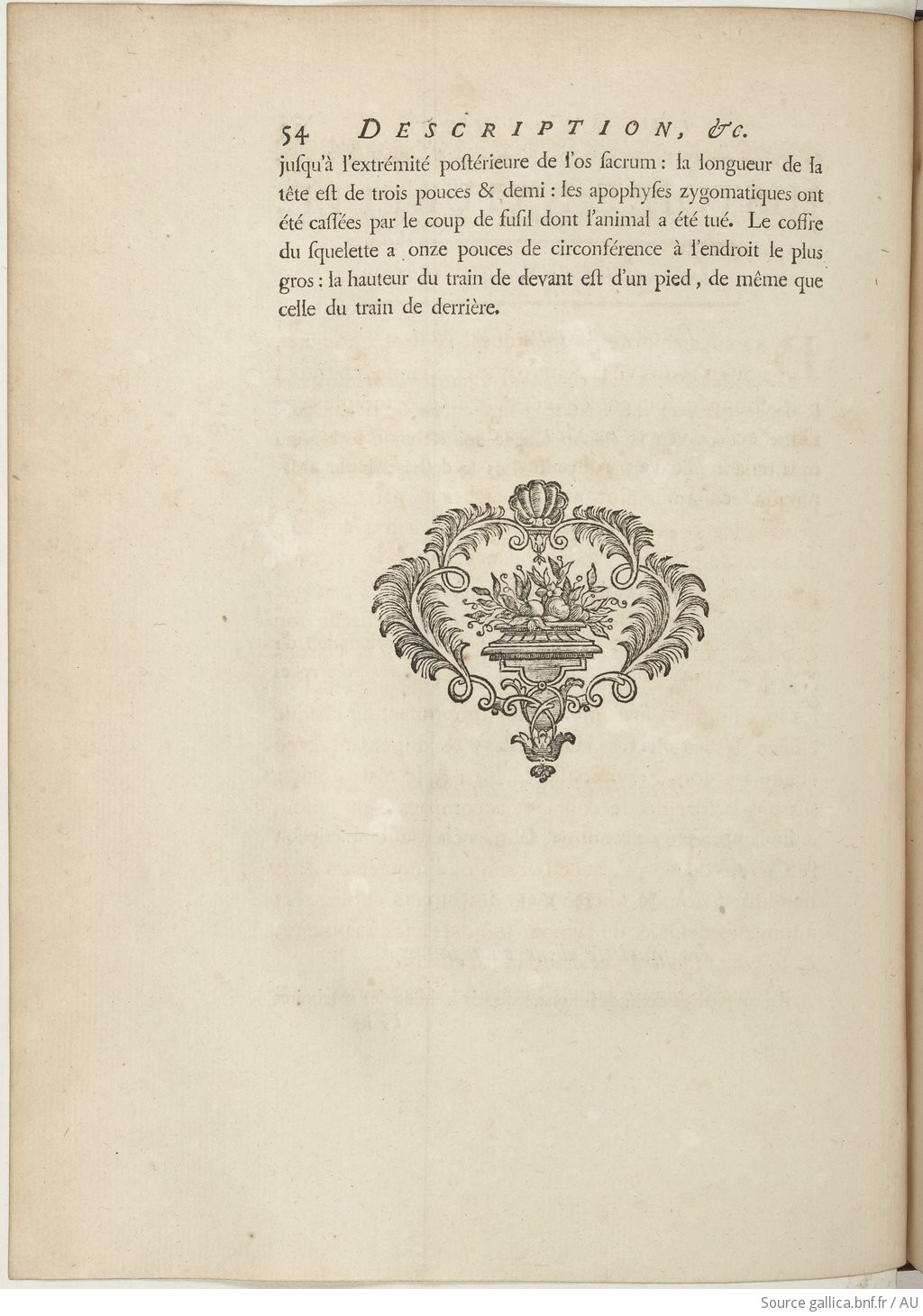 54 DESCRIPTION, &c.

juſqu'à l'extrémité poſtérieure de l'os ſacrum: la longueur de la tête eſt de trois pouces & demi: les apophyſes zygomatiques ont été caſſées par le coup de fuſil dont l'animal a été tué. Le coffre du ſquelette a onze pouces de circonférence à l'endroit le plus gros: la hauteur du train de devant eſt d'un pied, de même que celle du train de derrière.

Source gallica.bnf.fr / AU